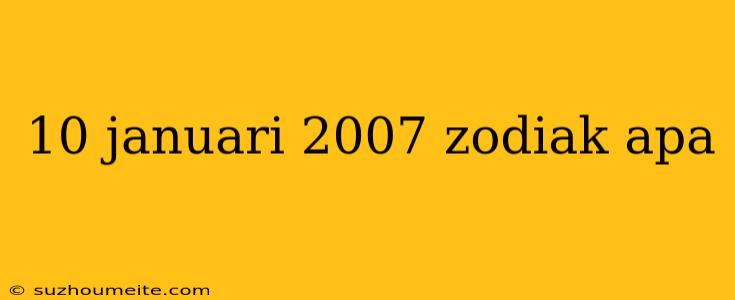 10 januari 2007 zodiak apa

© suzhoumeite.com